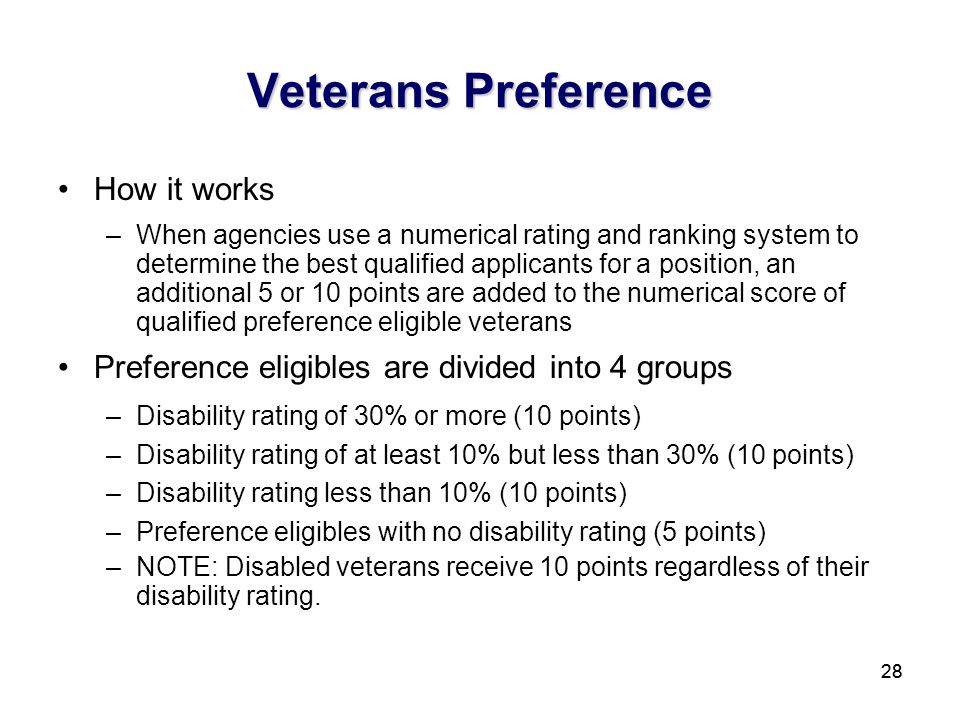 Veterans Preference

• How it works

– When agencies use a numerical rating and ranking system to determine the best qualified applicants for a position, an additional 5 or 10 points are added to the numerical score of qualified preference eligible veterans

• Preference eligibles are divided into 4 groups

– Disability rating of 30% or more (10 points)

– Disability rating of at least 10% but less than 30% (10 points)

– Disability rating less than 10% (10 points)

– Preference eligibles with no disability rating (5 points)

– NOTE: Disabled veterans receive 10 points regardless of their disability rating.

28